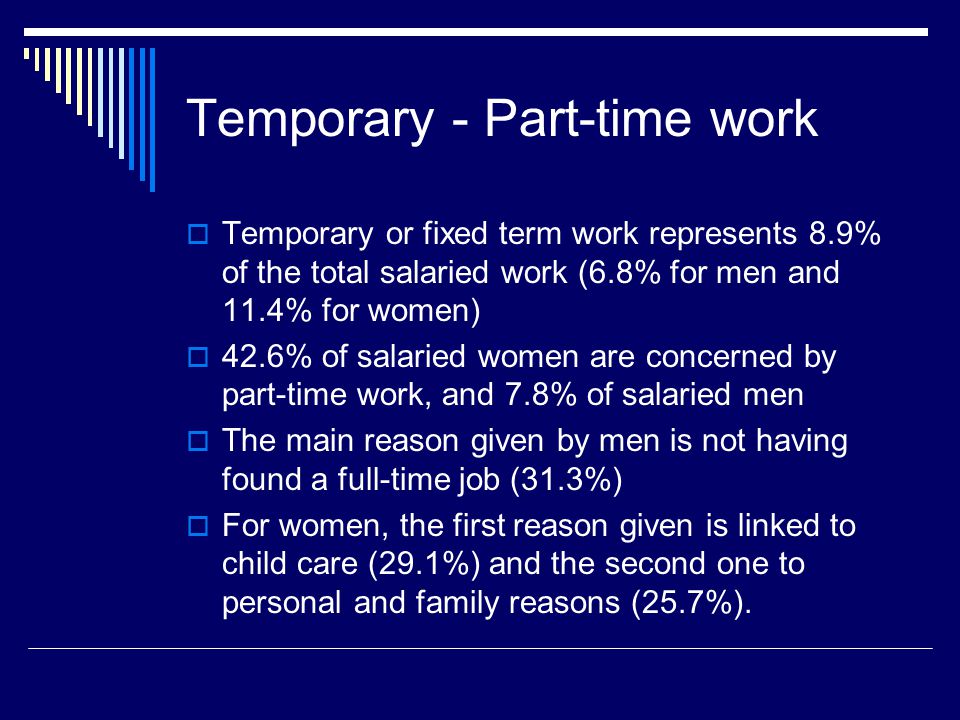 Temporary - Part-time work

Temporary or fixed term work represents 8.9% of the total salaried work (6.8% for men and 11.4% for women)

42.6% of salaried women are concerned by part-time work, and 7.8% of salaried men

The main reason given by men is not having found a full-time job (31.3%)

For women, the first reason given is linked to child care (29.1%) and the second one to personal and family reasons (25.7%).